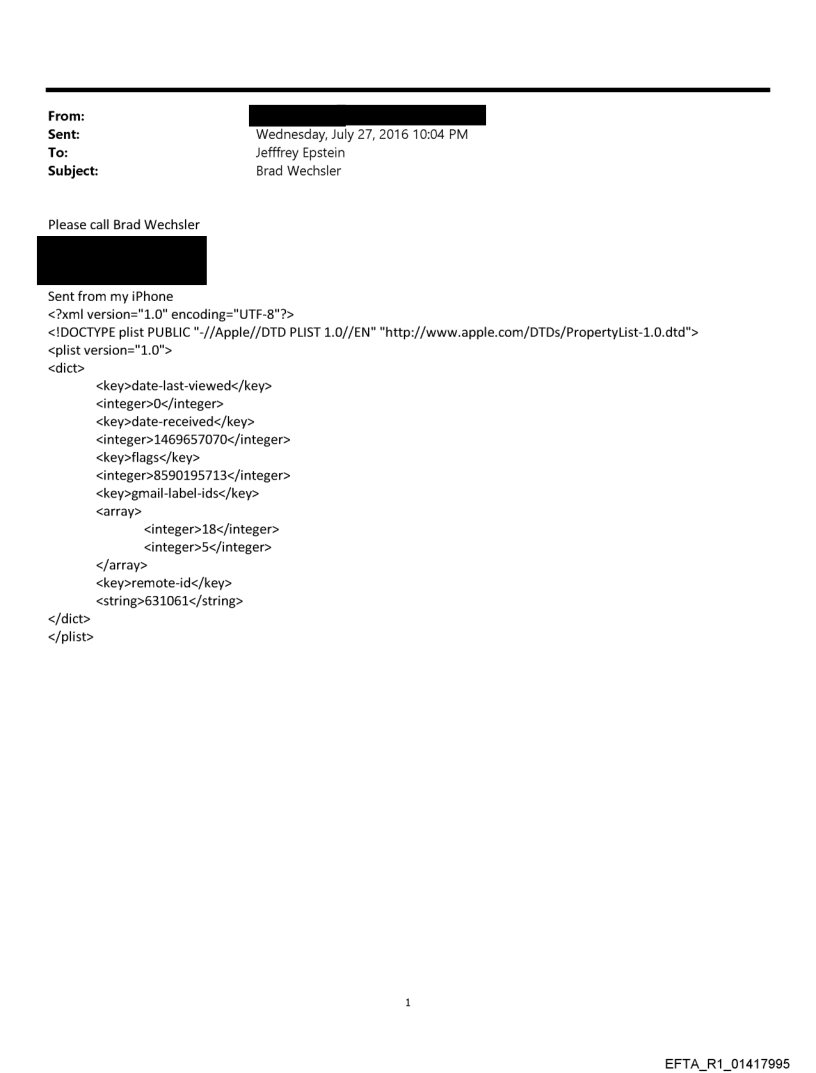 From:
Sent: Wednesday, July 27, 2016 10:04 PM
To: Jefffrey Epstein
Subject: Brad Wechsler

Please call Brad Wechsler

Sent from my iPhone
<?xml version="1.0" encoding="UTF-8"?>
<!DOCTYPE plist PUBLIC "-//Apple//DTD PLIST 1.0//EN" "http://www.apple.com/DTDs/PropertyList-1.0.dtd">
<plist version="1.0">
<dict>
<key>date-last-viewed</key>
<integer>0</integer>
<key>date-received</key>
<integer>1469657070</integer>
<key>flags</key>
<integer>8590195713</integer>
<key>gmail-label-ids</key>
<array>
<integer>18</integer>
<integer>5</integer>
</array>
<key>remote-id</key>
<string>631061</string>
</dict>
</plist>

1

EFTA_R1_01417995